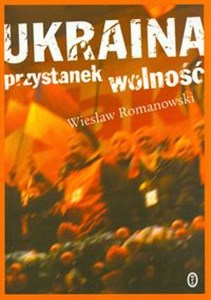 UKRAINA
przystanek wolność

Wiesław Romanowski